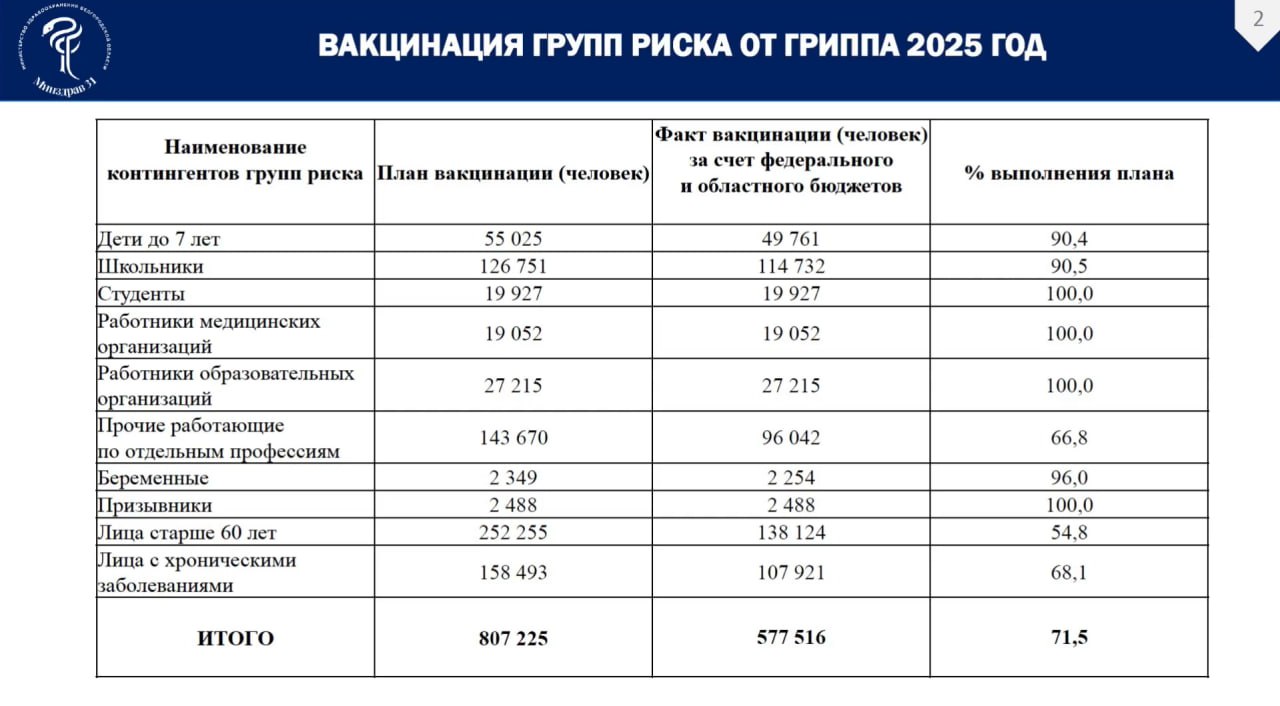 МИНИСТЕРСТВО ЗДРАВООХРАНЕНИЯ БЕЛГОРОДСКОЙ ОБЛАСТИ
Минздрав 31

ВАКЦИНАЦИЯ ГРУПП РИСКА ОТ ГРИППА 2025 ГОД

2

| Наименование контингентов групп риска | План вакцинации (человек) | Факт вакцинации (человек) за счет федерального и областного бюджетов | % выполнения плана |
|---|---|---|---|
| Дети до 7 лет | 55 025 | 49 761 | 90,4 |
| Школьники | 126 751 | 114 732 | 90,5 |
| Студенты | 19 927 | 19 927 | 100,0 |
| Работники медицинских организаций | 19 052 | 19 052 | 100,0 |
| Работники образовательных организаций | 27 215 | 27 215 | 100,0 |
| Прочие работающие по отдельным профессиям | 143 670 | 96 042 | 66,8 |
| Беременные | 2 349 | 2 254 | 96,0 |
| Призывники | 2 488 | 2 488 | 100,0 |
| Лица старше 60 лет | 252 255 | 138 124 | 54,8 |
| Лица с хроническими заболеваниями | 158 493 | 107 921 | 68,1 |
| ИТОГО | 807 225 | 577 516 | 71,5 |